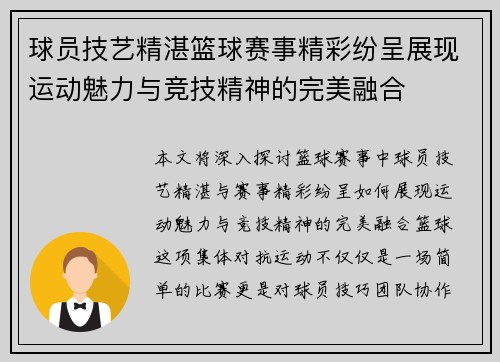 球员技艺精湛篮球赛事精彩纷呈展现运动魅力与竞技精神的完美融合

本文将深入探讨篮球赛事中球员技艺精湛与赛事精彩纷呈如何展现运动魅力与竞技精神的完美融合篮球这项集体对抗运动不仅仅是一场简单的比赛更是对球员技巧团队协作